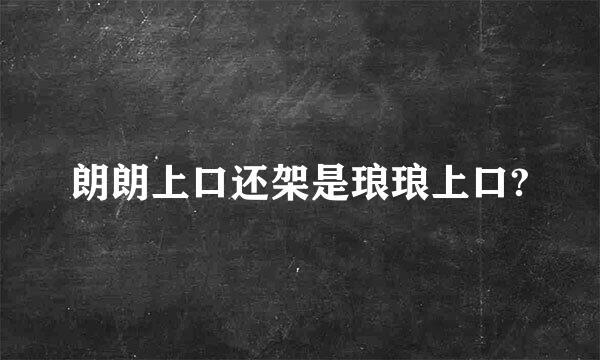 朗朗上口还架是琅琅上口?